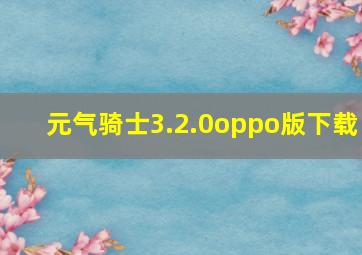 元气骑士3.2.0oppo版下载